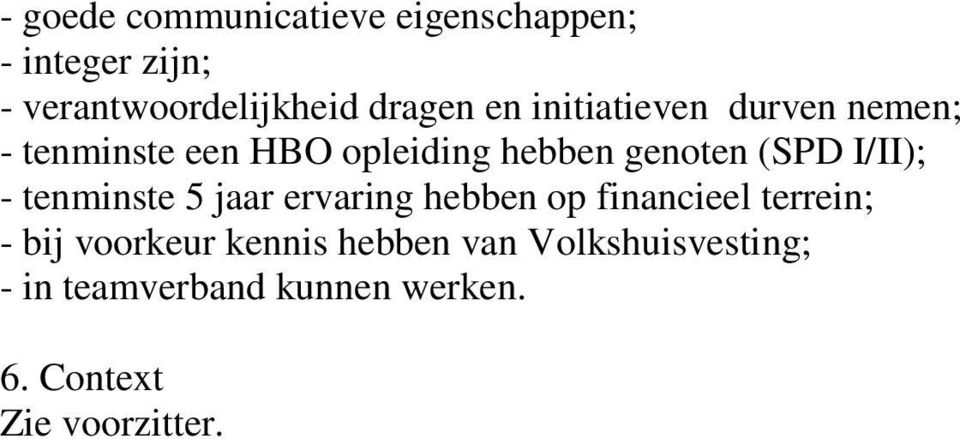 - goede communicatieve eigenschappen;
- integer zijn;
- verantwoordelijkheid dragen en initiatieven durven nemen;
- tenminste een HBO opleiding hebben genoten (SPD I/II);
- tenminste 5 jaar ervaring hebben op financieel terrein;
- bij voorkeur kennis hebben van Volkshuisvesting;
- in teamverband kunnen werken.

6. Context
Zie voorzitter.